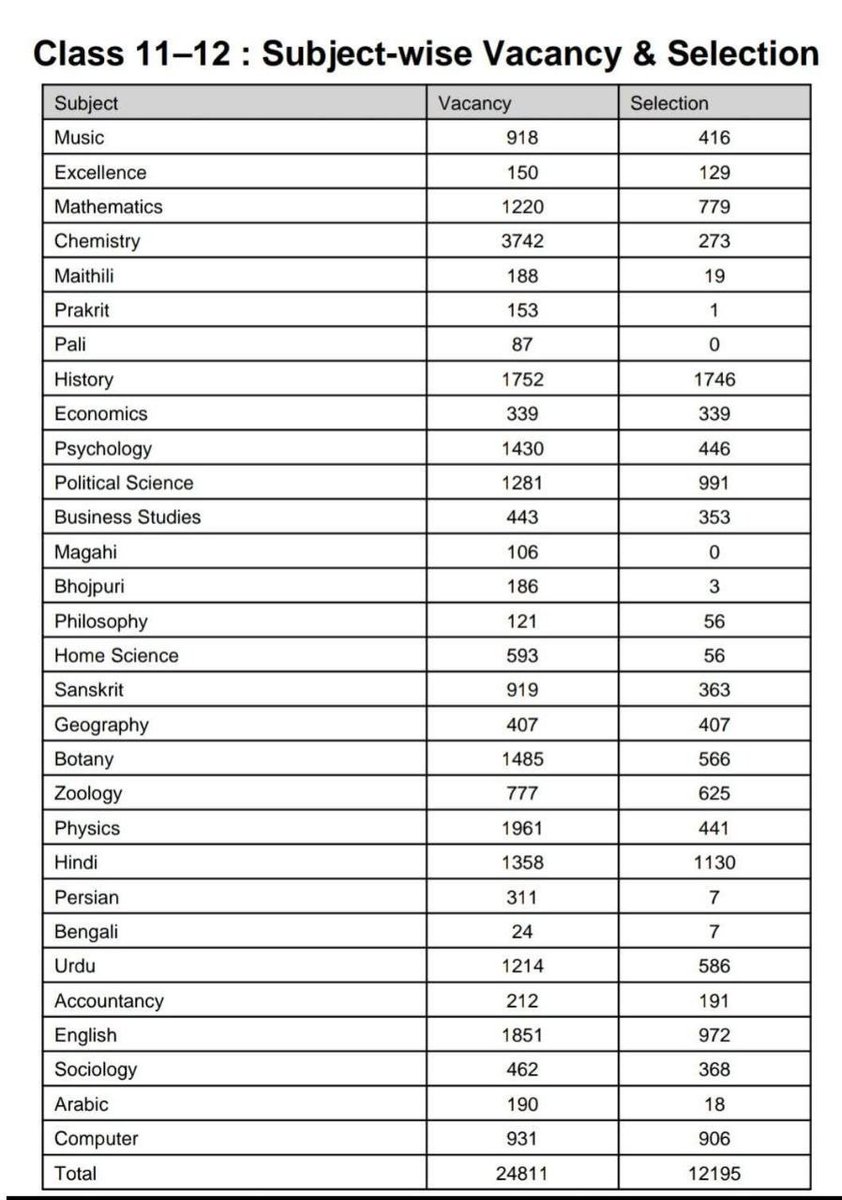 Class 11–12 : Subject-wise Vacancy & Selection

| Subject | Vacancy | Selection |
|---|---|---|
| Music | 918 | 416 |
| Excellence | 150 | 129 |
| Mathematics | 1220 | 779 |
| Chemistry | 3742 | 273 |
| Maithili | 188 | 19 |
| Prakrit | 153 | 1 |
| Pali | 87 | 0 |
| History | 1752 | 1746 |
| Economics | 339 | 339 |
| Psychology | 1430 | 446 |
| Political Science | 1281 | 991 |
| Business Studies | 443 | 353 |
| Magahi | 106 | 0 |
| Bhojpuri | 186 | 3 |
| Philosophy | 121 | 56 |
| Home Science | 593 | 56 |
| Sanskrit | 919 | 363 |
| Geography | 407 | 407 |
| Botany | 1485 | 566 |
| Zoology | 777 | 625 |
| Physics | 1961 | 441 |
| Hindi | 1358 | 1130 |
| Persian | 311 | 7 |
| Bengali | 24 | 7 |
| Urdu | 1214 | 586 |
| Accountancy | 212 | 191 |
| English | 1851 | 972 |
| Sociology | 462 | 368 |
| Arabic | 190 | 18 |
| Computer | 931 | 906 |
| Total | 24811 | 12195 |